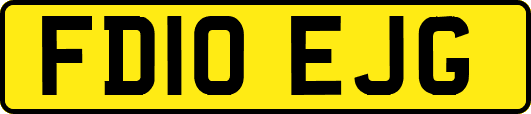 FD10 EJG